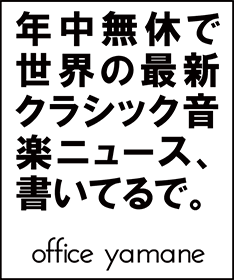 年中無休で世界の最新クラシック音楽ニュース、書いてるで。

office yamane